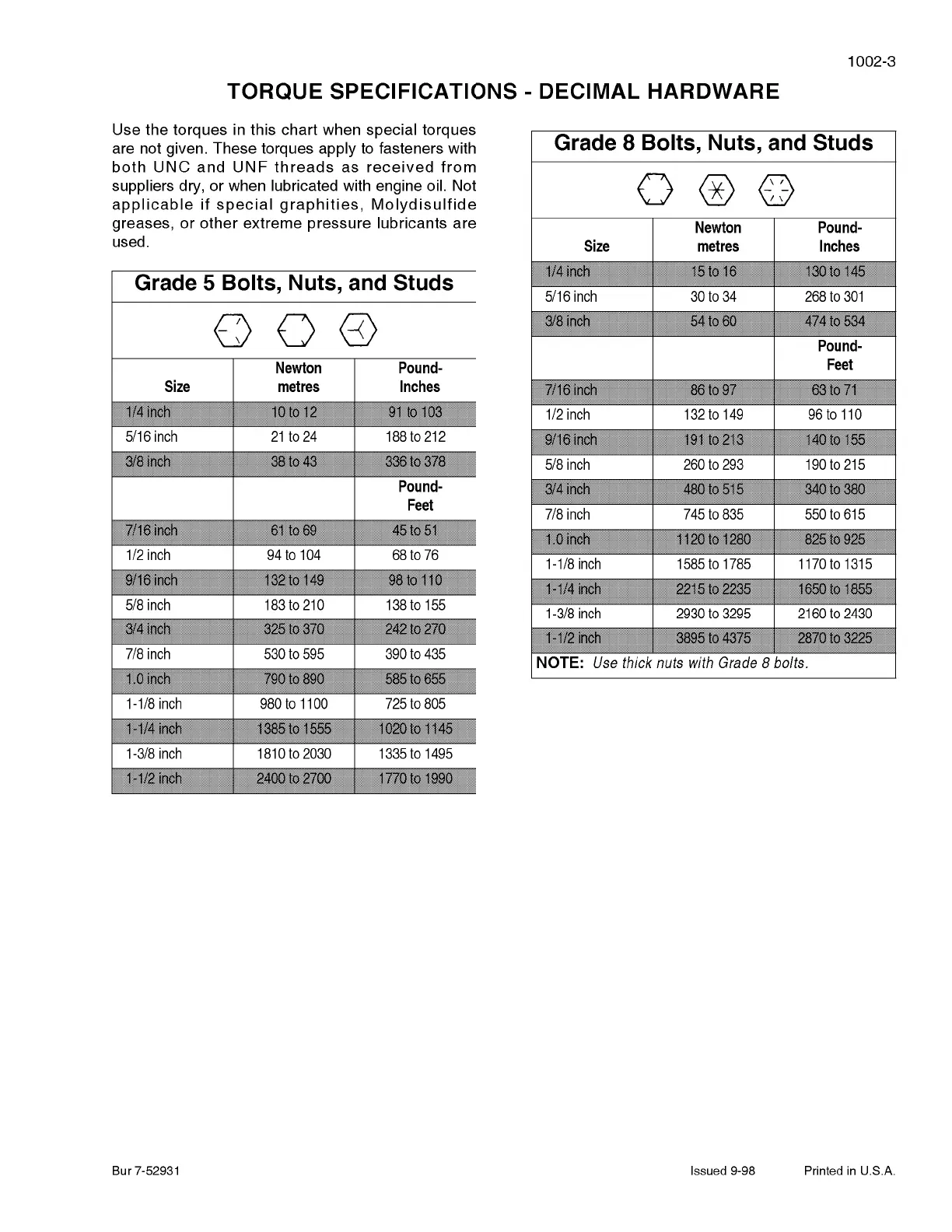 1002-3

TORQUE SPECIFICATIONS - DECIMAL HARDWARE

Use the torques in this chart when special torques are not given. These torques apply to fasteners with both UNC and UNF threads as received from suppliers dry, or when lubricated with engine oil. Not applicable if special graphities, Molydisulfide greases, or other extreme pressure lubricants are used.

Grade 5 Bolts, Nuts, and Studs

| Size | Newton metres | Pound-Inches |
|---|---|---|
| 1/4 inch | 10 to 12 | 91 to 103 |
| 5/16 inch | 21 to 24 | 188 to 212 |
| 3/8 inch | 38 to 43 | 336 to 378 |
| | | Pound-Feet |
| 7/16 inch | 61 to 69 | 45 to 51 |
| 1/2 inch | 94 to 104 | 68 to 76 |
| 9/16 inch | 132 to 149 | 98 to 110 |
| 5/8 inch | 183 to 210 | 138 to 155 |
| 3/4 inch | 325 to 370 | 242 to 270 |
| 7/8 inch | 530 to 595 | 390 to 435 |
| 1.0 inch | 790 to 890 | 585 to 655 |
| 1-1/8 inch | 980 to 1100 | 725 to 805 |
| 1-1/4 inch | 1385 to 1555 | 1020 to 1145 |
| 1-3/8 inch | 1810 to 2030 | 1335 to 1495 |
| 1-1/2 inch | 2400 to 2700 | 1770 to 1990 |

Grade 8 Bolts, Nuts, and Studs

| Size | Newton metres | Pound-Inches |
|---|---|---|
| 1/4 inch | 15 to 16 | 130 to 145 |
| 5/16 inch | 30 to 34 | 268 to 301 |
| 3/8 inch | 54 to 60 | 474 to 534 |
| | | Pound-Feet |
| 7/16 inch | 86 to 97 | 63 to 71 |
| 1/2 inch | 132 to 149 | 96 to 110 |
| 9/16 inch | 191 to 213 | 140 to 155 |
| 5/8 inch | 260 to 293 | 190 to 215 |
| 3/4 inch | 480 to 515 | 340 to 380 |
| 7/8 inch | 745 to 835 | 550 to 615 |
| 1.0 inch | 1120 to 1280 | 825 to 925 |
| 1-1/8 inch | 1585 to 1785 | 1170 to 1315 |
| 1-1/4 inch | 2215 to 2235 | 1650 to 1855 |
| 1-3/8 inch | 2930 to 3295 | 2160 to 2430 |
| 1-1/2 inch | 3895 to 4375 | 2870 to 3225 |

NOTE: Use thick nuts with Grade 8 bolts.

Bur 7-52931 Issued 9-98 Printed in U.S.A.